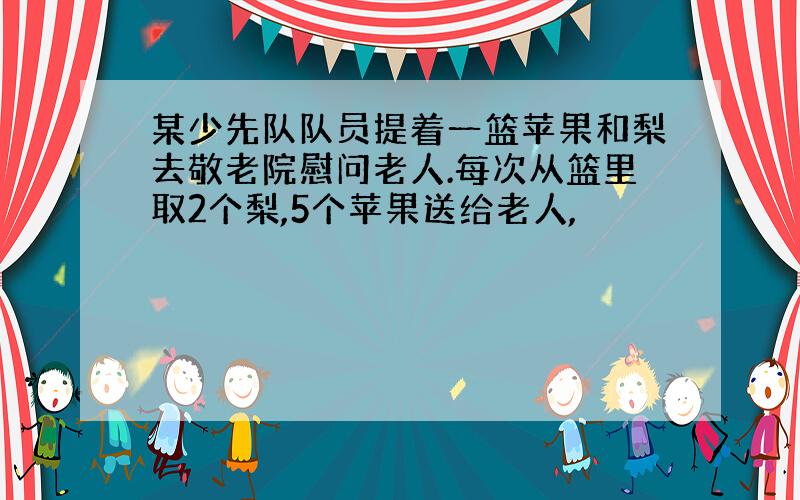 某少先队队员提着一篮苹果和梨去敬老院慰问老人.每次从篮里取2个梨,5个苹果送给老人,